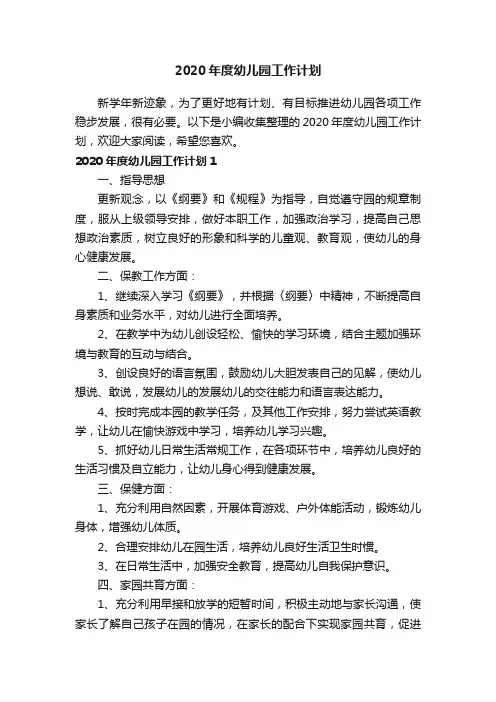 2020年度幼儿园工作计划

新学年新迹象，为了更好地有计划、有目标推进幼儿园各项工作稳步发展，很有必要。以下是小编收集整理的2020年度幼儿园工作计划，欢迎大家阅读，希望您喜欢。

2020年度幼儿园工作计划1

一、指导思想

更新观念，以《纲要》和《规程》为指导，自觉遵守园的规章制度，服从上级领导安排，做好本职工作，加强政治学习，提高自己思想政治素质，树立良好的形象和科学的儿童观、教育观，使幼儿的身心健康发展。

二、保教工作方面：

1、继续深入学习《纲要》，并根据（纲要）中精神，不断提高自身素质和业务水平，对幼儿进行全面培养。

2、在教学中为幼儿创设轻松、愉快的学习环境，结合主题加强环境与教育的互动与结合。

3、创设良好的语言氛围，鼓励幼儿大胆发表自己的见解，使幼儿想说、敢说，发展幼儿的发展幼儿的交往能力和语言表达能力。

4、按时完成本园的教学任务，及其他工作安排，努力尝试英语教学，让幼儿在愉快游戏中学习，培养幼儿学习兴趣。

5、抓好幼儿日常生活常规工作，在各项环节中，培养幼儿良好的生活习惯及自立能力，让幼儿身心得到健康发展。

三、保健方面：

1、充分利用自然因素，开展体育游戏、户外体能活动，锻炼幼儿身体，增强幼儿体质。

2、合理安排幼儿在园生活，培养幼儿良好生活卫生时惯。

3、在日常生活中，加强安全教育，提高幼儿自我保护意识。

四、家园共育方面：

1、充分利用早接和放学的短暂时间，积极主动地与家长沟通，使家长了解自己孩子在园的情况，在家长的配合下实现家园共育，促进